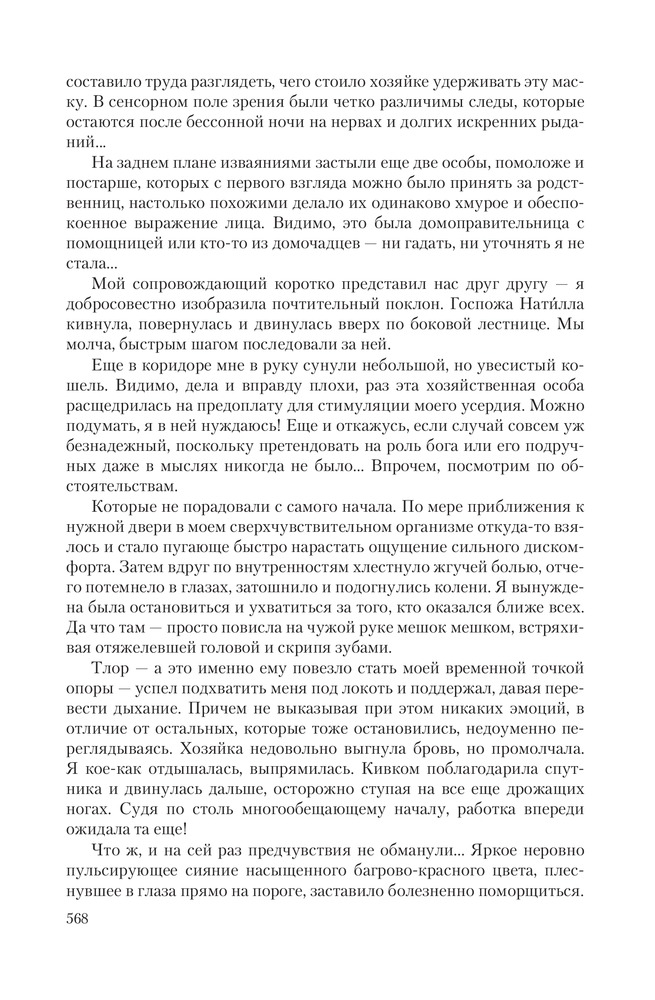 составило труда разглядеть, чего стоило хозяйке удерживать эту маску. В сенсорном поле зрения были четко различимы следы, которые остаются после бессонной ночи на нервах и долгих искренних рыданий...

На заднем плане изваяниями застыли еще две особы, помоложе и постарше, которых с первого взгляда можно было принять за родственниц, настолько похожими делало их одинаково хмурое и обеспокоенное выражение лица. Видимо, это была домоправительница с помощницей или кто-то из домочадцев — ни гадать, ни уточнять я не стала...

Мой сопровождающий коротко представил нас друг другу — я добросовестно изобразила почтительный поклон. Госпожа Натилла кивнула, повернулась и двинулась вверх по боковой лестнице. Мы молча, быстрым шагом последовали за ней.

Еще в коридоре мне в руку сунули небольшой, но увесистый кошель. Видимо, дела и вправду плохи, раз эта хозяйственная особа расщедрилась на предоплату для стимуляции моего усердия. Можно подумать, я в ней нуждаюсь! Еще и откажусь, если случай совсем уж безнадежный, поскольку претендовать на роль бога или его подручных даже в мыслях никогда не было... Впрочем, посмотрим по обстоятельствам.

Которые не порадовали с самого начала. По мере приближения к нужной двери в моем сверхчувствительном организме откуда-то взялось и стало пугающе быстро нарастать ощущение сильного дискомфорта. Затем вдруг по внутренностям хлестнуло жгучей болью, отчего потемнело в глазах, затошнило и подогнулись колени. Я вынуждена была остановиться и ухватиться за того, кто оказался ближе всех. Да что там — просто повисла на чужой руке мешок мешком, встряхивая отяжелевшей головой и скрипя зубами.

Тлор — а это именно ему повезло стать моей временной точкой опоры — успел подхватить меня под локоть и поддержал, давая перевести дыхание. Причем не выказывая при этом никаких эмоций, в отличие от остальных, которые тоже остановились, недоуменно переглядываясь. Хозяйка недовольно выгнула бровь, но промолчала. Я кое-как отдышалась, выпрямилась. Кивком поблагодарила спутника и двинулась дальше, осторожно ступая на все еще дрожащих ногах. Судя по столь многообещающему началу, работка впереди ожидала та еще!

Что ж, и на сей раз предчувствия не обманули... Яркое неровно пульсирующее сияние насыщенного багрово-красного цвета, плеснувшее в глаза прямо на пороге, заставило болезненно поморщиться.

568